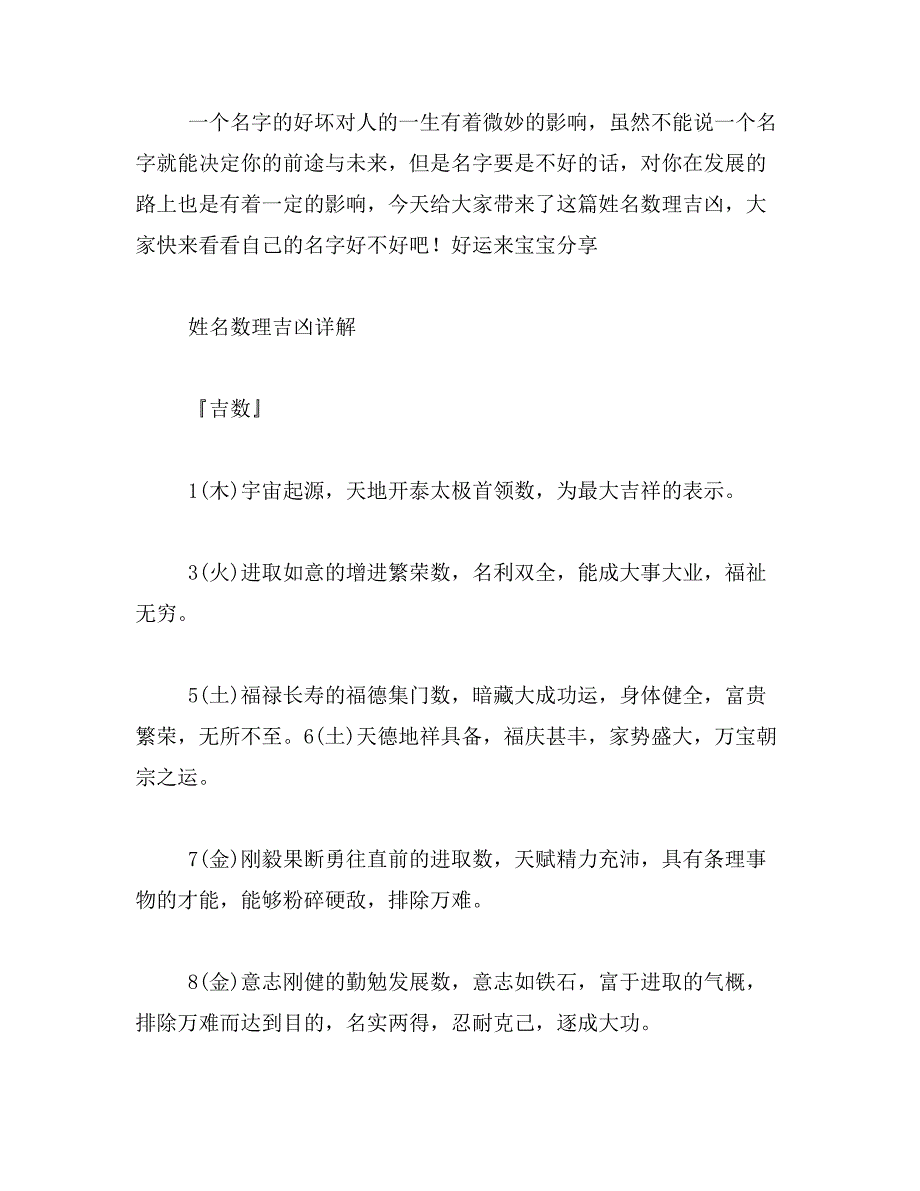 一个名字的好坏对人的一生有着微妙的影响，虽然不能说一个名字就能决定你的前途与未来，但是名字要是不好的话，对你在发展的路上也是有着一定的影响，今天给大家带来了这篇姓名数理吉凶，大家快来看看自己的名字好不好吧！好运来宝宝分享

姓名数理吉凶详解

『吉数』

1(木)宇宙起源，天地开泰太极首领数，为最大吉祥的表示。

3(火)进取如意的增进繁荣数，名利双全，能成大事大业，福祉无穷。

5(土)福禄长寿的福德集门数，暗藏大成功运，身体健全，富贵繁荣，无所不至。6(土)天德地祥具备，福庆甚丰，家势盛大，万宝朝宗之运。

7(金)刚毅果断勇往直前的进取数，天赋精力充沛，具有条理事物的才能，能够粉碎硬敌，排除万难。

8(金)意志刚健的勤勉发展数，意志如铁石，富于进取的气概，排除万难而达到目的，名实两得，忍耐克己，逐成大功。